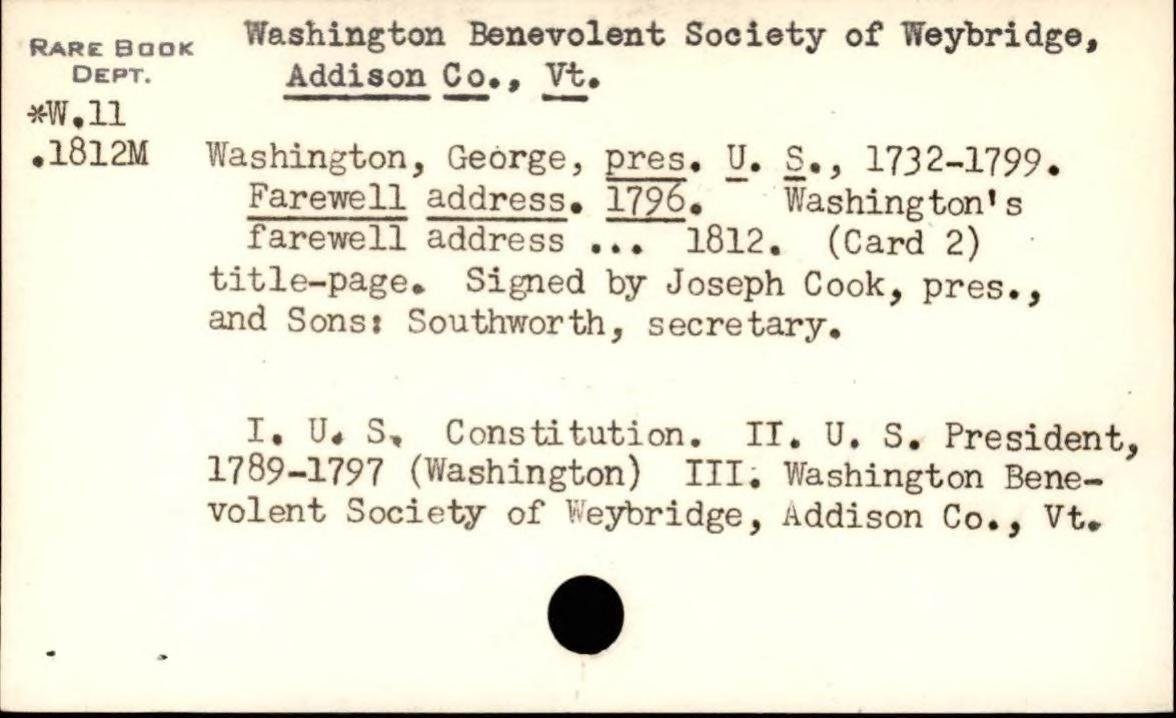 RARE BOOK DEPT.

*W.11
.1812M

Washington Benevolent Society of Weybridge, Addison Co., Vt.

Washington, George, pres. U. S., 1732-1799. Farewell address. 1796. Washington's farewell address ... 1812. (Card 2) title-page. Signed by Joseph Cook, pres., and Sons: Southworth, secretary.

I. U. S. Constitution. II. U. S. President, 1789-1797 (Washington) III. Washington Benevolent Society of Weybridge, Addison Co., Vt.